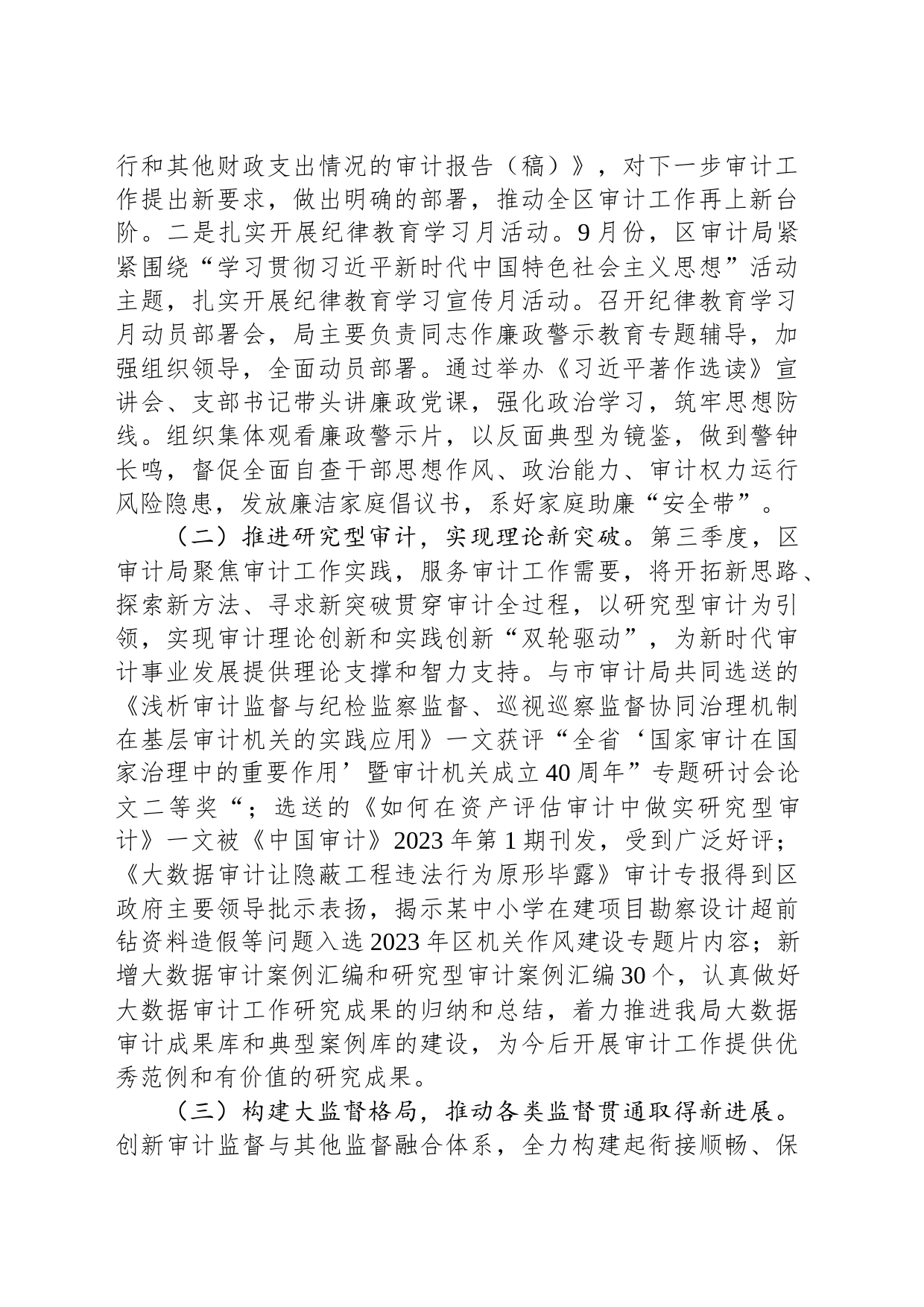 行和其他财政支出情况的审计报告（稿）》，对下一步审计工作提出新要求，做出明确的部署，推动全区审计工作再上新台阶。二是扎实开展纪律教育学习月活动。9月份，区审计局紧紧围绕“学习贯彻习近平新时代中国特色社会主义思想”活动主题，扎实开展纪律教育学习宣传月活动。召开纪律教育学习月动员部署会，局主要负责同志作廉政警示教育专题辅导，加强组织领导，全面动员部署。通过举办《习近平著作选读》宣讲会、支部书记带头讲廉政党课，强化政治学习，筑牢思想防线。组织集体观看廉政警示片，以反面典型为镜鉴，做到警钟长鸣，督促全面自查干部思想作风、政治能力、审计权力运行风险隐患，发放廉洁家庭倡议书，系好家庭助廉“安全带”。

（二）推进研究型审计，实现理论新突破。第三季度，区审计局聚焦审计工作实践，服务审计工作需要，将开拓新思路、探索新方法、寻求新突破贯穿审计全过程，以研究型审计为引领，实现审计理论创新和实践创新“双轮驱动”，为新时代审计事业发展提供理论支撑和智力支持。与市审计局共同选送的《浅析审计监督与纪检监察监督、巡视巡察监督协同治理机制在基层审计机关的实践应用》一文获评“全省‘国家审计在国家治理中的重要作用’暨审计机关成立40周年”专题研讨会论文二等奖“；选送的《如何在资产评估审计中做实研究型审计》一文被《中国审计》2023年第1期刊发，受到广泛好评；《大数据审计让隐蔽工程违法行为原形毕露》审计专报得到区政府主要领导批示表扬，揭示某中小学在建项目勘察设计超前钻资料造假等问题入选2023年区机关作风建设专题片内容；新增大数据审计案例汇编和研究型审计案例汇编30个，认真做好大数据审计工作研究成果的归纳和总结，着力推进我局大数据审计成果库和典型案例库的建设，为今后开展审计工作提供优秀范例和有价值的研究成果。

（三）构建大监督格局，推动各类监督贯通取得新进展。创新审计监督与其他监督融合体系，全力构建起衔接顺畅、保